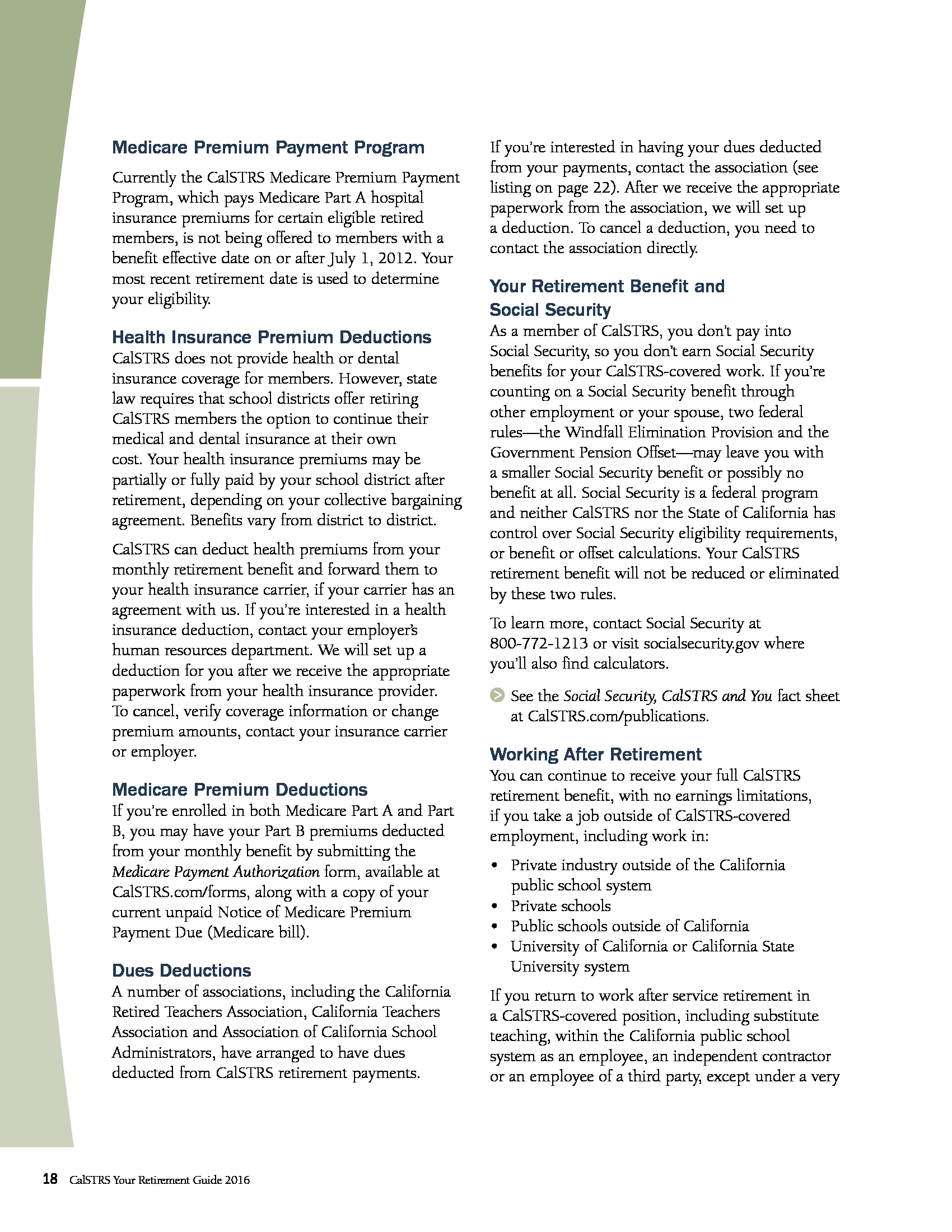 Medicare Premium Payment Program

Currently the CalSTRS Medicare Premium Payment Program, which pays Medicare Part A hospital insurance premiums for certain eligible retired members, is not being offered to members with a benefit effective date on or after July 1, 2012. Your most recent retirement date is used to determine your eligibility.

Health Insurance Premium Deductions

CalSTRS does not provide health or dental insurance coverage for members. However, state law requires that school districts offer retiring CalSTRS members the option to continue their medical and dental insurance at their own cost. Your health insurance premiums may be partially or fully paid by your school district after retirement, depending on your collective bargaining agreement. Benefits vary from district to district.

CalSTRS can deduct health premiums from your monthly retirement benefit and forward them to your health insurance carrier, if your carrier has an agreement with us. If you're interested in a health insurance deduction, contact your employer's human resources department. We will set up a deduction for you after we receive the appropriate paperwork from your health insurance provider. To cancel, verify coverage information or change premium amounts, contact your insurance carrier or employer.

Medicare Premium Deductions

If you're enrolled in both Medicare Part A and Part B, you may have your Part B premiums deducted from your monthly benefit by submitting the Medicare Payment Authorization form, available at CalSTRS.com/forms, along with a copy of your current unpaid Notice of Medicare Premium Payment Due (Medicare bill).

Dues Deductions

A number of associations, including the California Retired Teachers Association, California Teachers Association and Association of California School Administrators, have arranged to have dues deducted from CalSTRS retirement payments.

If you're interested in having your dues deducted from your payments, contact the association (see listing on page 22). After we receive the appropriate paperwork from the association, we will set up a deduction. To cancel a deduction, you need to contact the association directly.

Your Retirement Benefit and Social Security

As a member of CalSTRS, you don't pay into Social Security, so you don't earn Social Security benefits for your CalSTRS-covered work. If you're counting on a Social Security benefit through other employment or your spouse, two federal rules—the Windfall Elimination Provision and the Government Pension Offset—may leave you with a smaller Social Security benefit or possibly no benefit at all. Social Security is a federal program and neither CalSTRS nor the State of California has control over Social Security eligibility requirements, or benefit or offset calculations. Your CalSTRS retirement benefit will not be reduced or eliminated by these two rules.

To learn more, contact Social Security at 800-772-1213 or visit socialsecurity.gov where you'll also find calculators.

See the Social Security, CalSTRS and You fact sheet at CalSTRS.com/publications.

Working After Retirement

You can continue to receive your full CalSTRS retirement benefit, with no earnings limitations, if you take a job outside of CalSTRS-covered employment, including work in:

• Private industry outside of the California public school system
• Private schools
• Public schools outside of California
• University of California or California State University system

If you return to work after service retirement in a CalSTRS-covered position, including substitute teaching, within the California public school system as an employee, an independent contractor or an employee of a third party, except under a very

18 CalSTRS Your Retirement Guide 2016